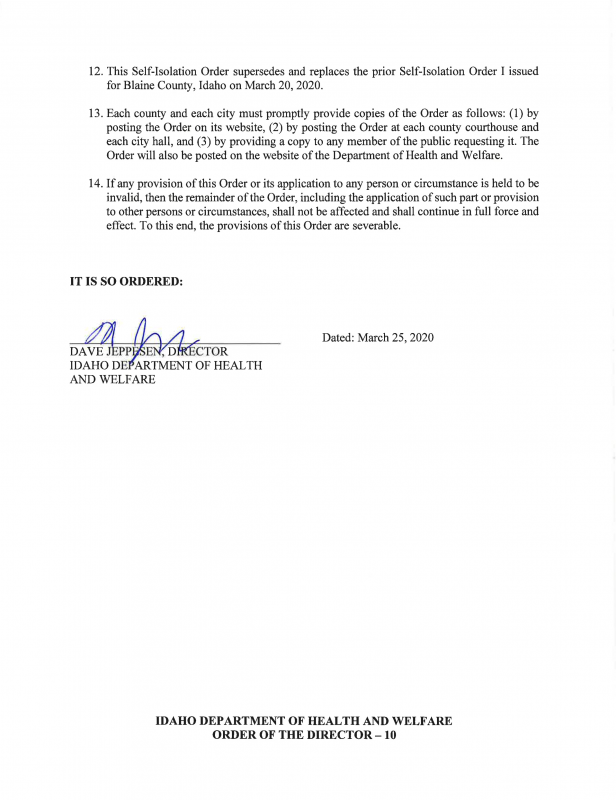 12. This Self-Isolation Order supersedes and replaces the prior Self-Isolation Order I issued for Blaine County, Idaho on March 20, 2020.

13. Each county and each city must promptly provide copies of the Order as follows: (1) by posting the Order on its website, (2) by posting the Order at each county courthouse and each city hall, and (3) by providing a copy to any member of the public requesting it. The Order will also be posted on the website of the Department of Health and Welfare.

14. If any provision of this Order or its application to any person or circumstance is held to be invalid, then the remainder of the Order, including the application of such part or provision to other persons or circumstances, shall not be affected and shall continue in full force and effect. To this end, the provisions of this Order are severable.

IT IS SO ORDERED:

DAVE JEPPESEN, DIRECTOR
IDAHO DEPARTMENT OF HEALTH AND WELFARE

Dated: March 25, 2020

IDAHO DEPARTMENT OF HEALTH AND WELFARE
ORDER OF THE DIRECTOR – 10